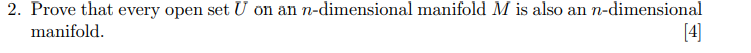 2. Prove that every open set $U$ on an $n$-dimensional manifold $M$ is also an $n$-dimensional manifold. [4]